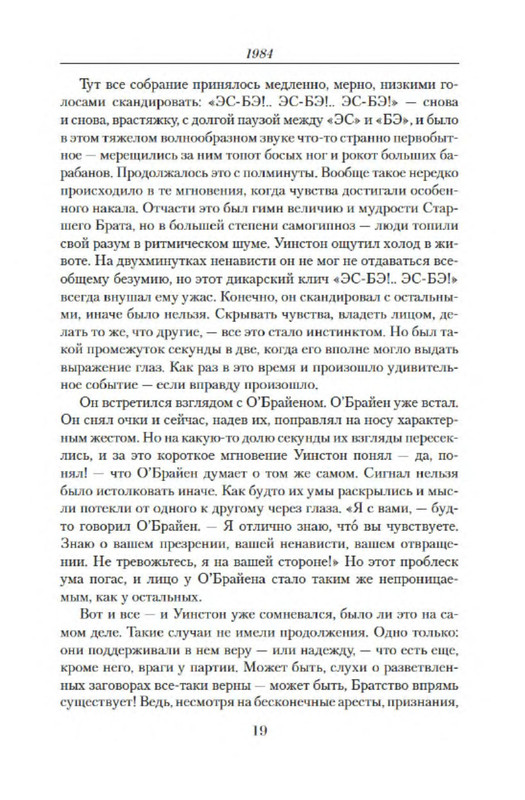 1984

Тут все собрание принялось медленно, мерно, низкими голосами скандировать: «ЭС-БЭ!.. ЭС-БЭ!.. ЭС-БЭ!» — снова и снова, врастяжку, с долгой паузой между «ЭС» и «БЭ», и было в этом тяжелом волнообразном звуке что-то странно первобытное — мерещились за ним топот босых ног и рокот больших барабанов. Продолжалось это с полминуты. Вообще такое нередко происходило в те мгновения, когда чувства достигали особенного накала. Отчасти это был гимн величию и мудрости Старшего Брата, но в большей степени самогипноз — люди топили свой разум в ритмическом шуме. Уинстон ощутил холод в животе. На двухминутках ненависти он не мог не отдаваться всеобщему безумию, но этот дикарский клич «ЭС-БЭ!.. ЭС-БЭ!» всегда внушал ему ужас. Конечно, он скандировал с остальными, иначе было нельзя. Скрывать чувства, владеть лицом, делать то же, что другие, — все это стало инстинктом. Но был такой промежуток секунды в две, когда его вполне могло выдать выражение глаз. Как раз в это время и произошло удивительное событие — если вправду произошло.

Он встретился взглядом с О'Брайеном. О'Брайен уже встал. Он снял очки и сейчас, надев их, поправлял на носу характерным жестом. Но на какую-то долю секунды их взгляды пересеклись, и за это короткое мгновение Уинстон понял — да, понял! — что О'Брайен думает о том же самом. Сигнал нельзя было истолковать иначе. Как будто их умы раскрылись и мысли потекли от одного к другому через глаза. «Я с вами, — будто говорил О'Брайен. — Я отлично знаю, что́ вы чувствуете. Знаю о вашем презрении, вашей ненависти, вашем отвращении. Не тревожьтесь, я на вашей стороне!» Но этот проблеск ума погас, и лицо у О'Брайена стало таким же непроницаемым, как у остальных.

Вот и все — и Уинстон уже сомневался, было ли это на самом деле. Такие случаи не имели продолжения. Одно только: они поддерживали в нем веру — или надежду, — что есть еще, кроме него, враги у партии. Может быть, слухи о разветвленных заговорах все-таки верны — может быть, Братство впрямь существует! Ведь, несмотря на бесконечные аресты, признания,

19